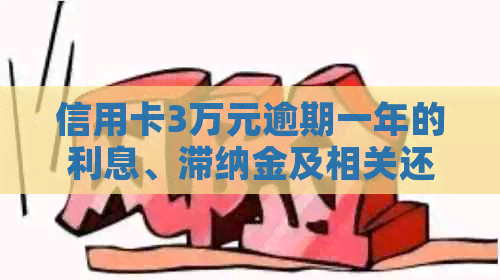 信用卡3万元逾期一年的利息、滞纳金及相关还